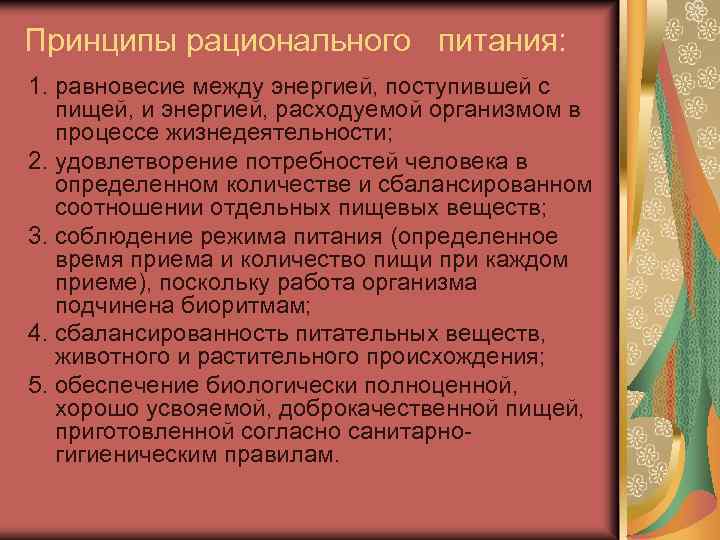 Принципы рационального питания:

1. равновесие между энергией, поступившей с пищей, и энергией, расходуемой организмом в процессе жизнедеятельности;
2. удовлетворение потребностей человека в определенном количестве и сбалансированном соотношении отдельных пищевых веществ;
3. соблюдение режима питания (определенное время приема и количество пищи при каждом приеме), поскольку работа организма подчинена биоритмам;
4. сбалансированность питательных веществ, животного и растительного происхождения;
5. обеспечение биологически полноценной, хорошо усвояемой, доброкачественной пищей, приготовленной согласно санитарно-гигиеническим правилам.